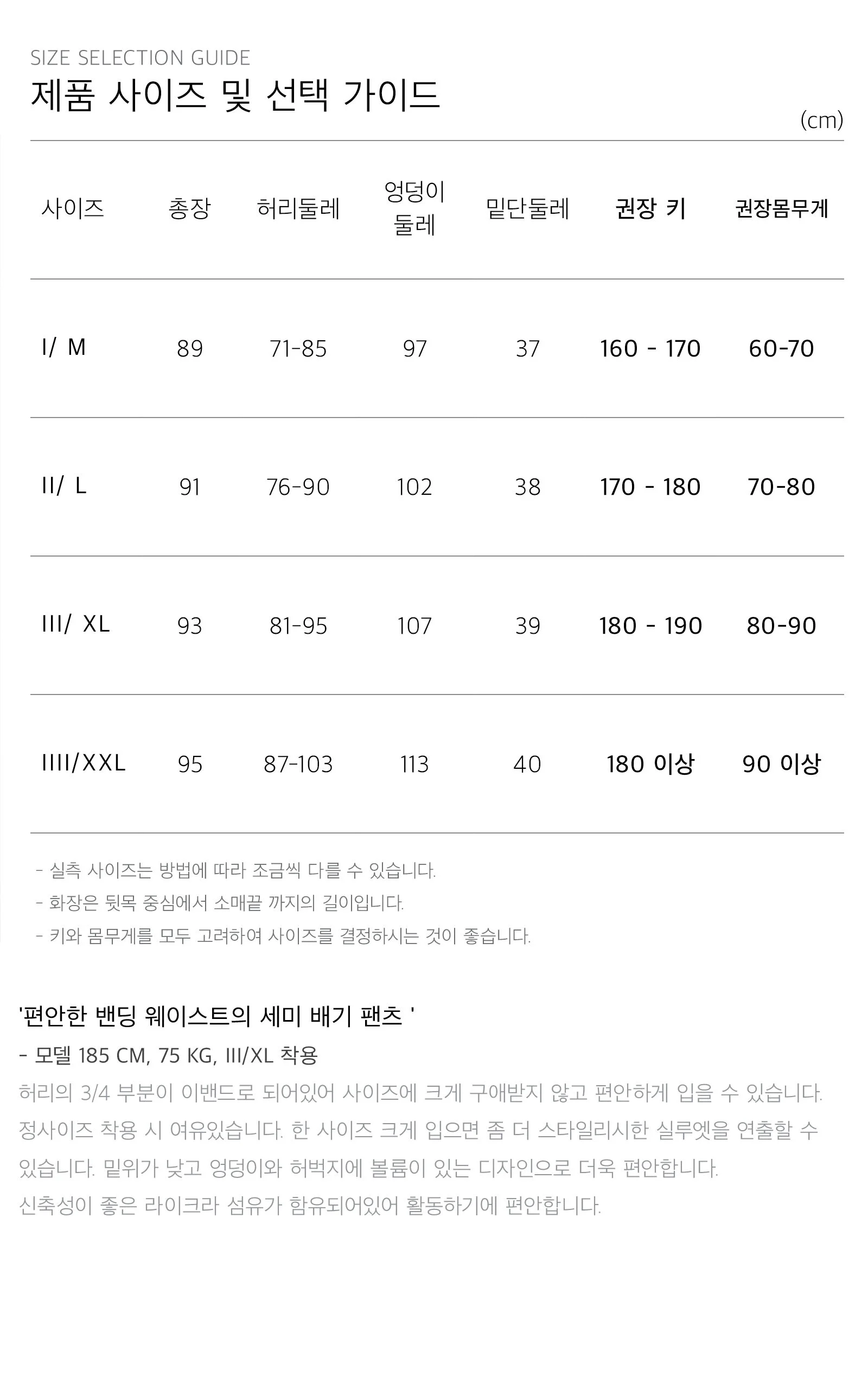 SIZE SELECTION GUIDE
제품 사이즈 및 선택 가이드

(cm)

| 사이즈 | 총장 | 허리둘레 | 엉덩이 둘레 | 밑단둘레 | 권장 키 | 권장몸무게 |
|---|---|---|---|---|---|---|
| I/ M | 89 | 71-85 | 97 | 37 | 160 - 170 | 60-70 |
| II/ L | 91 | 76-90 | 102 | 38 | 170 - 180 | 70-80 |
| III/ XL | 93 | 81-95 | 107 | 39 | 180 - 190 | 80-90 |
| IIII/XXL | 95 | 87-103 | 113 | 40 | 180 이상 | 90 이상 |

- 실측 사이즈는 방법에 따라 조금씩 다를 수 있습니다.
- 화장은 뒷목 중심에서 소매끝 까지의 길이입니다.
- 키와 몸무게를 모두 고려하여 사이즈를 결정하시는 것이 좋습니다.

'편안한 밴딩 웨이스트의 세미 배기 팬츠 '
- 모델 185 CM, 75 KG, III/XL 착용
허리의 3/4 부분이 이밴드로 되어있어 사이즈에 크게 구애받지 않고 편안하게 입을 수 있습니다.
정사이즈 착용 시 여유있습니다. 한 사이즈 크게 입으면 좀 더 스타일리시한 실루엣을 연출할 수 있습니다. 밑위가 낮고 엉덩이와 허벅지에 볼륨이 있는 디자인으로 더욱 편안합니다.
신축성이 좋은 라이크라 섬유가 함유되어있어 활동하기에 편안합니다.